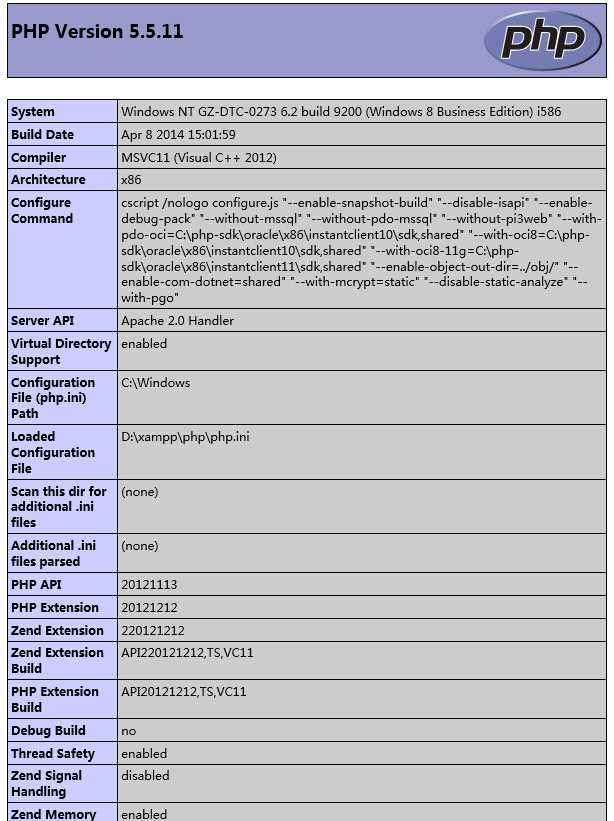 PHP Version 5.5.11

php

| System | Windows NT GZ-DTC-0273 6.2 build 9200 (Windows 8 Business Edition) i586 |
|---|---|
| Build Date | Apr 8 2014 15:01:59 |
| Compiler | MSVC11 (Visual C++ 2012) |
| Architecture | x86 |
| Configure Command | cscript /nologo configure.js "--enable-snapshot-build" "--disable-isapi" "--enable-debug-pack" "--without-mssql" "--without-pdo-mssql" "--without-pi3web" "--with-pdo-oci=C:\php-sdk\oracle\x86\instantclient10\sdk,shared" "--with-oci8=C:\php-sdk\oracle\x86\instantclient10\sdk,shared" "--with-oci8-11g=C:\php-sdk\oracle\x86\instantclient11\sdk,shared" "--enable-object-out-dir=../obj/" "--enable-com-dotnet=shared" "--with-mcrypt=static" "--disable-static-analyze" "--with-pgo" |
| Server API | Apache 2.0 Handler |
| Virtual Directory Support | enabled |
| Configuration File (php.ini) Path | C:\Windows |
| Loaded Configuration File | D:\xampp\php\php.ini |
| Scan this dir for additional .ini files | (none) |
| Additional .ini files parsed | (none) |
| PHP API | 20121113 |
| PHP Extension | 20121212 |
| Zend Extension | 220121212 |
| Zend Extension Build | API220121212,TS,VC11 |
| PHP Extension Build | API20121212,TS,VC11 |
| Debug Build | no |
| Thread Safety | enabled |
| Zend Signal Handling | disabled |
| Zend Memory | enabled |